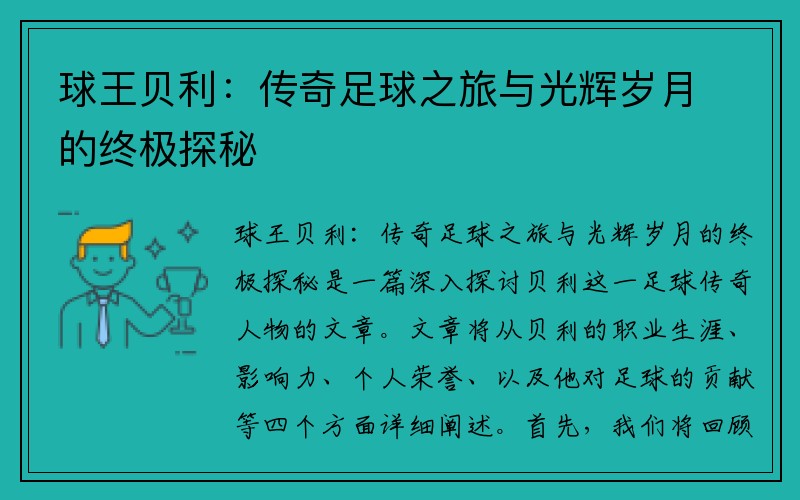 球王贝利：传奇足球之旅与光辉岁月的终极探秘

球王贝利：传奇足球之旅与光辉岁月的终极探秘是一篇深入探讨贝利这一足球传奇人物的文章。文章将从贝利的职业生涯、影响力、个人荣誉、以及他对足球的贡献等四个方面详细阐述。首先，我们将回顾